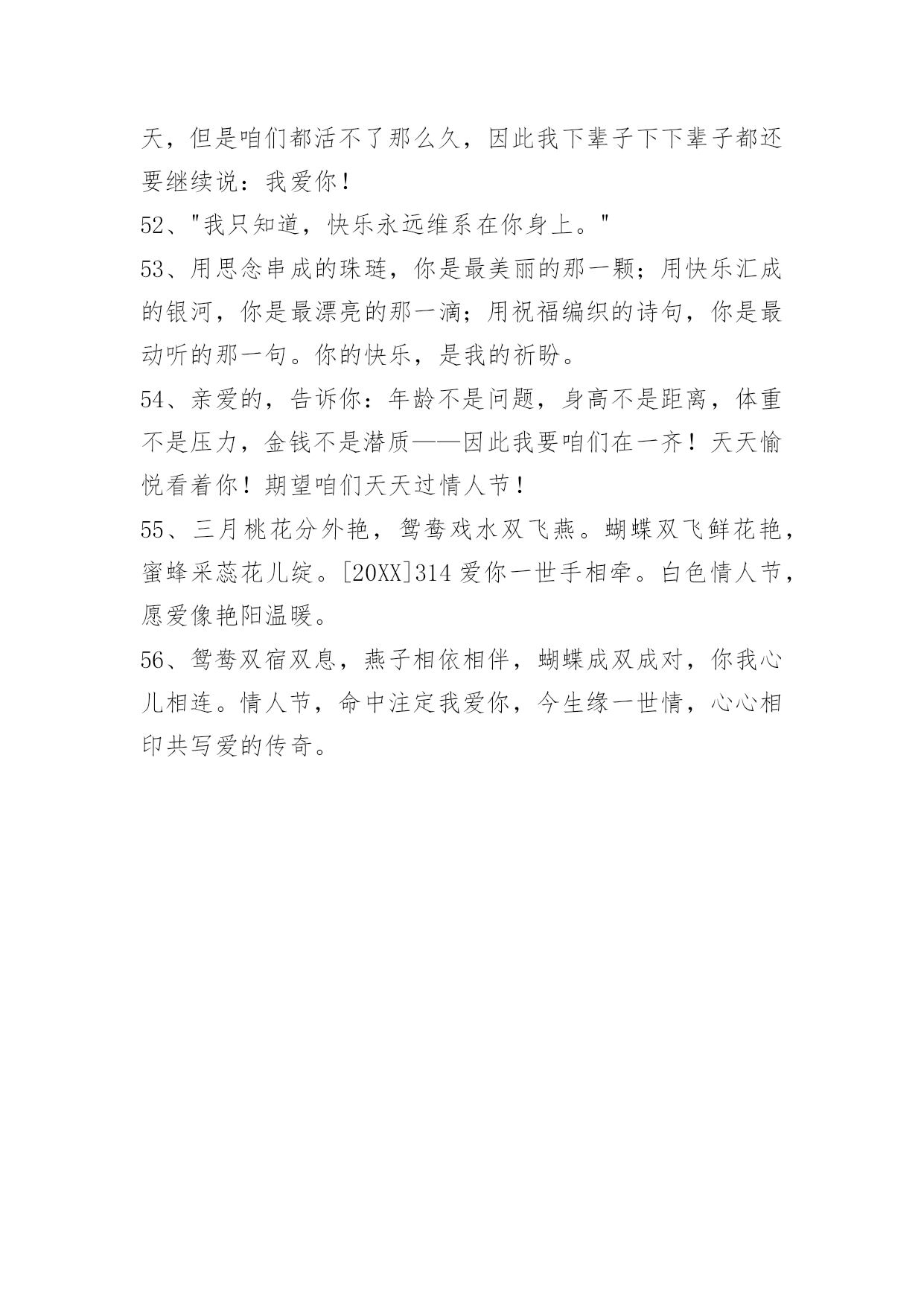 天，但是咱们都活不了那么久，因此我下辈子下下辈子都还要继续说：我爱你！

52、"我只知道，快乐永远维系在你身上。"

53、用思念串成的珠琏，你是最美丽的那一颗；用快乐汇成的银河，你是最漂亮的那一滴；用祝福编织的诗句，你是最动听的那一句。你的快乐，是我的祈盼。

54、亲爱的，告诉你：年龄不是问题，身高不是距离，体重不是压力，金钱不是潜质——因此我要咱们在一齐！天天愉悦看着你！期望咱们天天过情人节！

55、三月桃花分外艳，鸳鸯戏水双飞燕。蝴蝶双飞鲜花艳，蜜蜂采蕊花儿绽。[20XX]314 爱你一世手相牵。白色情人节，愿爱像艳阳温暖。

56、鸳鸯双宿双息，燕子相依相伴，蝴蝶成双成对，你我心儿相连。情人节，命中注定我爱你，今生缘一世情，心心相印共写爱的传奇。